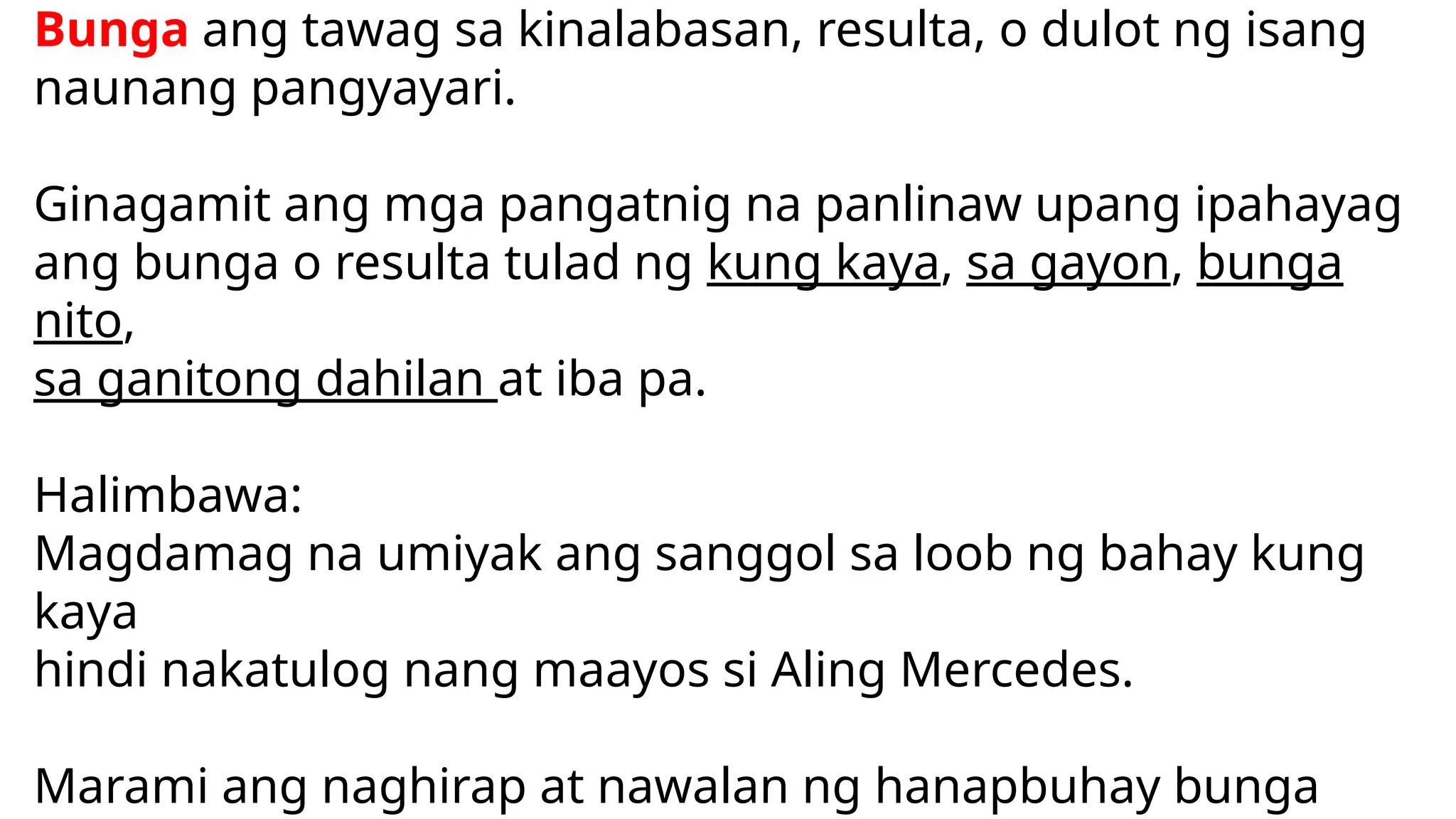 Bunga ang tawag sa kinalabasan, resulta, o dulot ng isang naunang pangyayari.

Ginagamit ang mga pangatnig na panlinaw upang ipahayag ang bunga o resulta tulad ng kung kaya, sa gayon, bunga nito,
sa ganitong dahilan at iba pa.

Halimbawa:
Magdamag na umiyak ang sanggol sa loob ng bahay kung kaya
hindi nakatulog nang maayos si Aling Mercedes.

Marami ang naghirap at nawalan ng hanapbuhay bunga